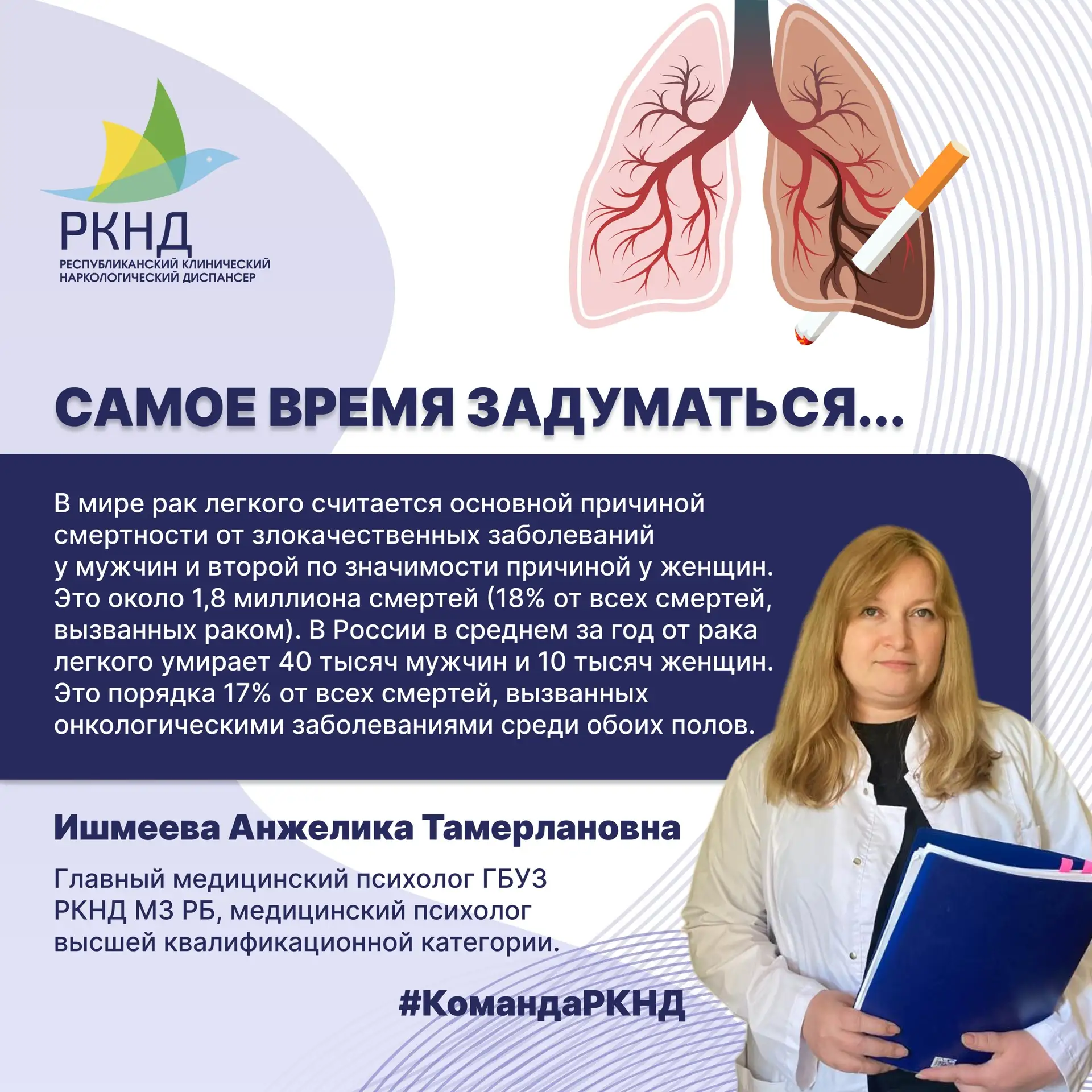 РКНД
РЕСПУБЛИКАНСКИЙ КЛИНИЧЕСКИЙ НАРКОЛОГИЧЕСКИЙ ДИСПАНСЕР

САМОЕ ВРЕМЯ ЗАДУМАТЬСЯ...

В мире рак легкого считается основной причиной смертности от злокачественных заболеваний у мужчин и второй по значимости причиной у женщин. Это около 1,8 миллиона смертей (18% от всех смертей, вызванных раком). В России в среднем за год от рака легкого умирает 40 тысяч мужчин и 10 тысяч женщин. Это порядка 17% от всех смертей, вызванных онкологическими заболеваниями среди обоих полов.

Ишмеева Анжелика Тамерлановна

Главный медицинский психолог ГБУЗ РКНД МЗ РБ, медицинский психолог высшей квалификационной категории.

#КомандаРКНД